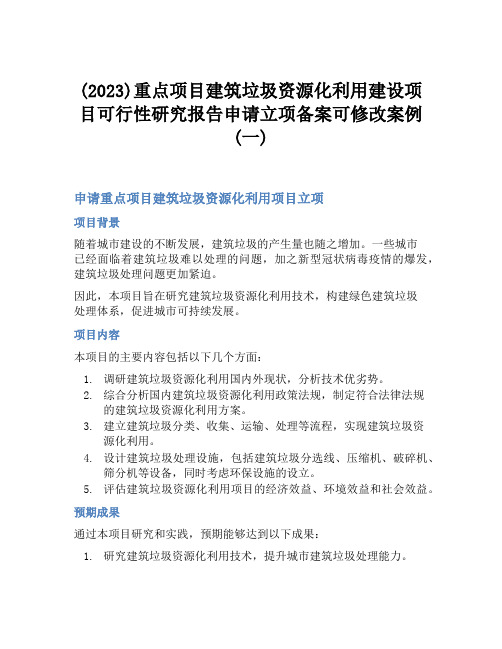 (2023)重点项目建筑垃圾资源化利用建设项目可行性研究报告申请立项备案可修改案例(一)

申请重点项目建筑垃圾资源化利用项目立项

项目背景

随着城市建设的不断发展，建筑垃圾的产生量也随之增加。一些城市已经面临着建筑垃圾难以处理的问题，加之新型冠状病毒疫情的爆发，建筑垃圾处理问题更加紧迫。

因此，本项目旨在研究建筑垃圾资源化利用技术，构建绿色建筑垃圾处理体系，促进城市可持续发展。

项目内容

本项目的主要内容包括以下几个方面：

1. 调研建筑垃圾资源化利用国内外现状，分析技术优劣势。
2. 综合分析国内建筑垃圾资源化利用政策法规，制定符合法律法规的建筑垃圾资源化利用方案。
3. 建立建筑垃圾分类、收集、运输、处理等流程，实现建筑垃圾资源化利用。
4. 设计建筑垃圾处理设施，包括建筑垃圾分选线、压缩机、破碎机、筛分机等设备，同时考虑环保设施的设立。
5. 评估建筑垃圾资源化利用项目的经济效益、环境效益和社会效益。

预期成果

通过本项目研究和实践，预期能够达到以下成果：

1. 研究建筑垃圾资源化利用技术，提升城市建筑垃圾处理能力。